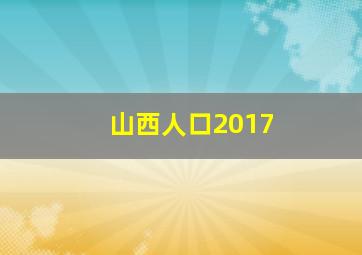 山西人口2017